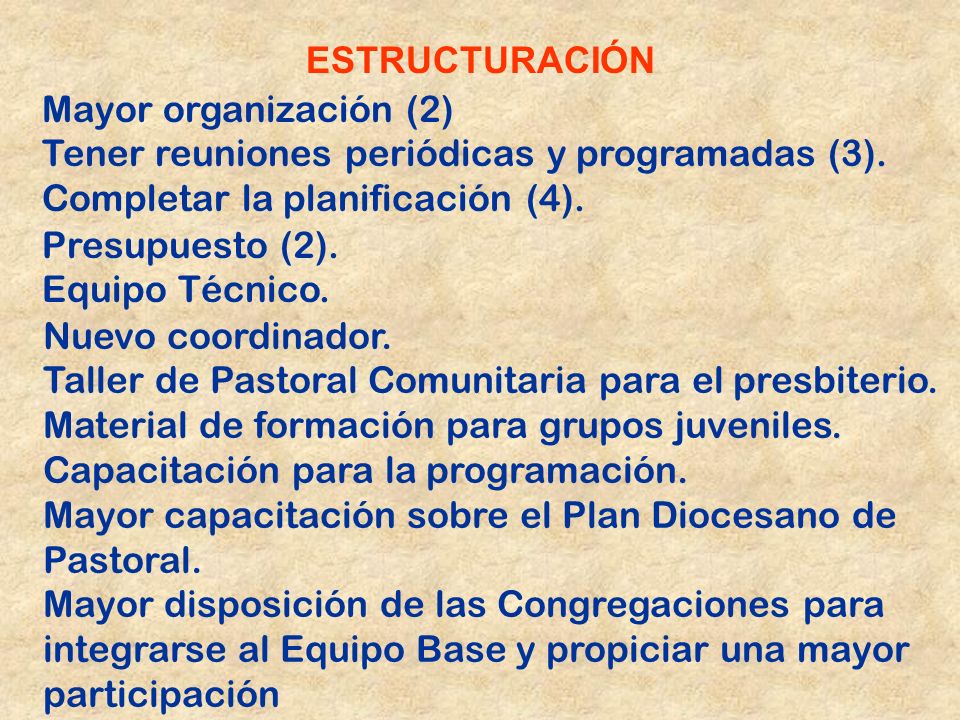 ESTRUCTURACIÓN

Mayor organización (2)

Tener reuniones periódicas y programadas (3).

Completar la planificación (4).

Presupuesto (2).

Equipo Técnico.

Nuevo coordinador.

Taller de Pastoral Comunitaria para el presbiterio.

Material de formación para grupos juveniles.

Capacitación para la programación.

Mayor capacitación sobre el Plan Diocesano de Pastoral.

Mayor disposición de las Congregaciones para integrarse al Equipo Base y propiciar una mayor participación